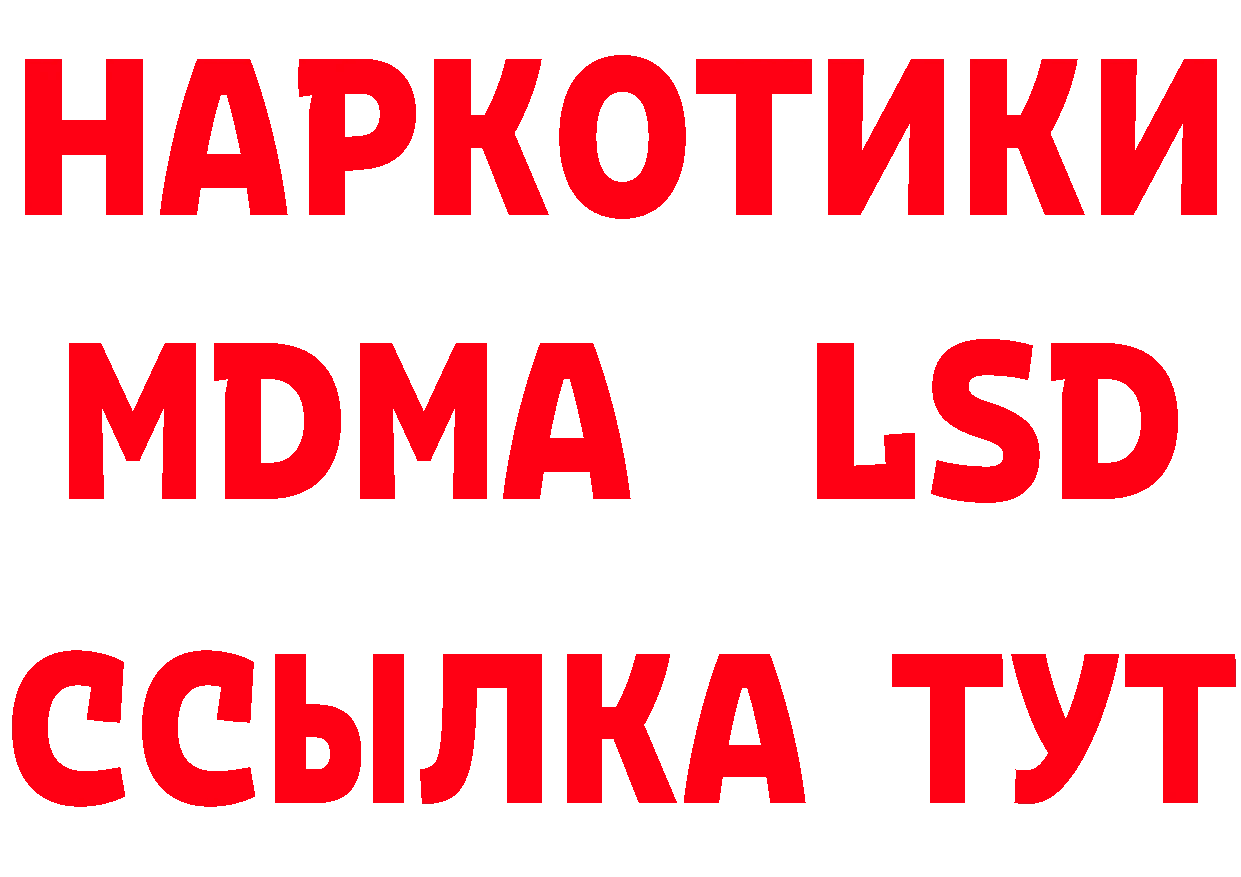 НАРКОТИКИ
MDMA LSD
ССЫЛКА ТУТ